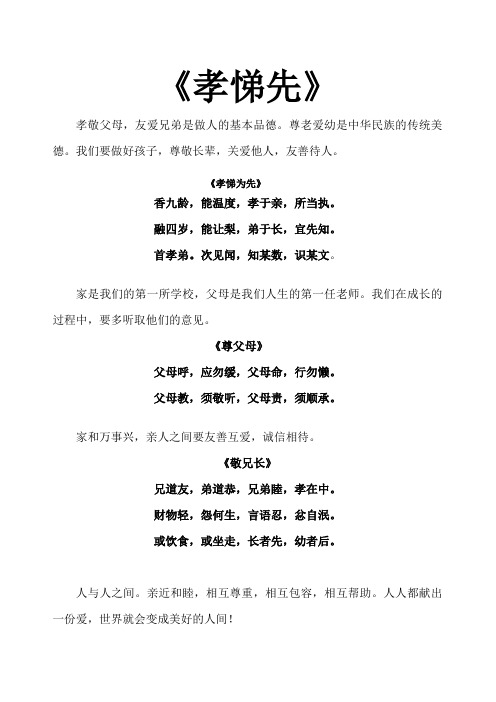 《孝悌先》

孝敬父母，友爱兄弟是做人的基本品德。尊老爱幼是中华民族的传统美德。我们要做好孩子，尊敬长辈，关爱他人，友善待人。

《孝悌为先》

香九龄，能温度，孝于亲，所当执。

融四岁，能让梨，弟于长，宜先知。

首孝弟。次见闻，知某数，识某文。

家是我们的第一所学校，父母是我们人生的第一任老师。我们在成长的过程中，要多听取他们的意见。

《尊父母》

父母呼，应勿缓，父母命，行勿懒。

父母教，须敬听，父母责，须顺承。

家和万事兴，亲人之间要友善互爱，诚信相待。

《敬兄长》

兄道友，弟道恭，兄弟睦，孝在中。

财物轻，怨何生，言语忍，忿自泯。

或饮食，或坐走，长者先，幼者后。

人与人之间。亲近和睦，相互尊重，相互包容，相互帮助。人人都献出一份爱，世界就会变成美好的人间！